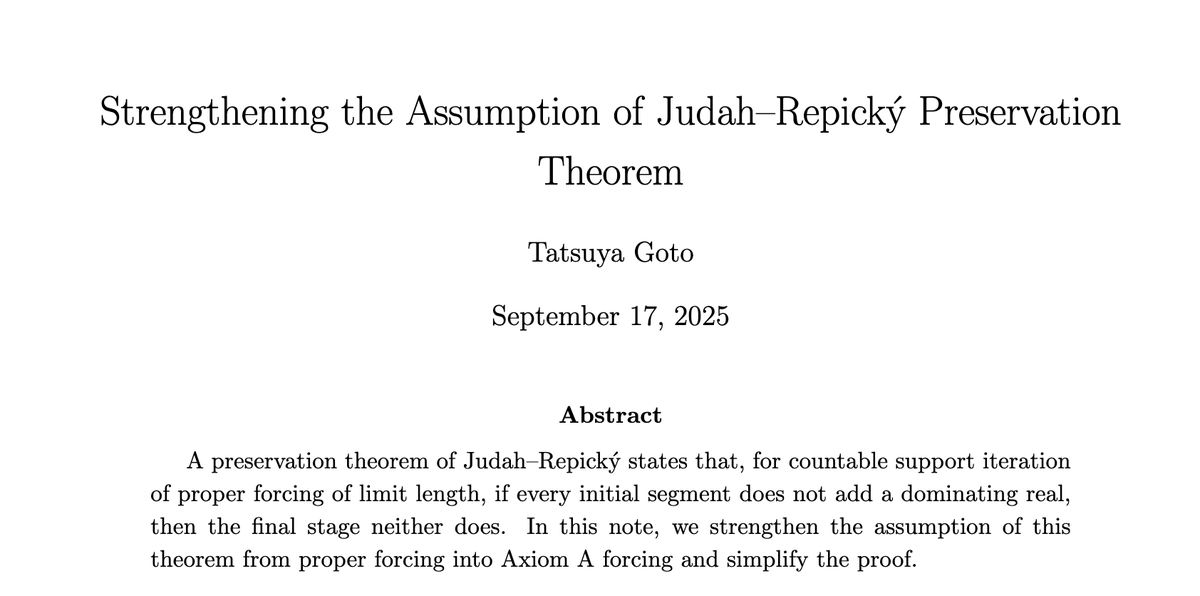 Strengthening the Assumption of Judah–Repický Preservation Theorem

Tatsuya Goto

September 17, 2025

Abstract

A preservation theorem of Judah–Repický states that, for countable support iteration of proper forcing of limit length, if every initial segment does not add a dominating real, then the final stage neither does. In this note, we strengthen the assumption of this theorem from proper forcing into Axiom A forcing and simplify the proof.